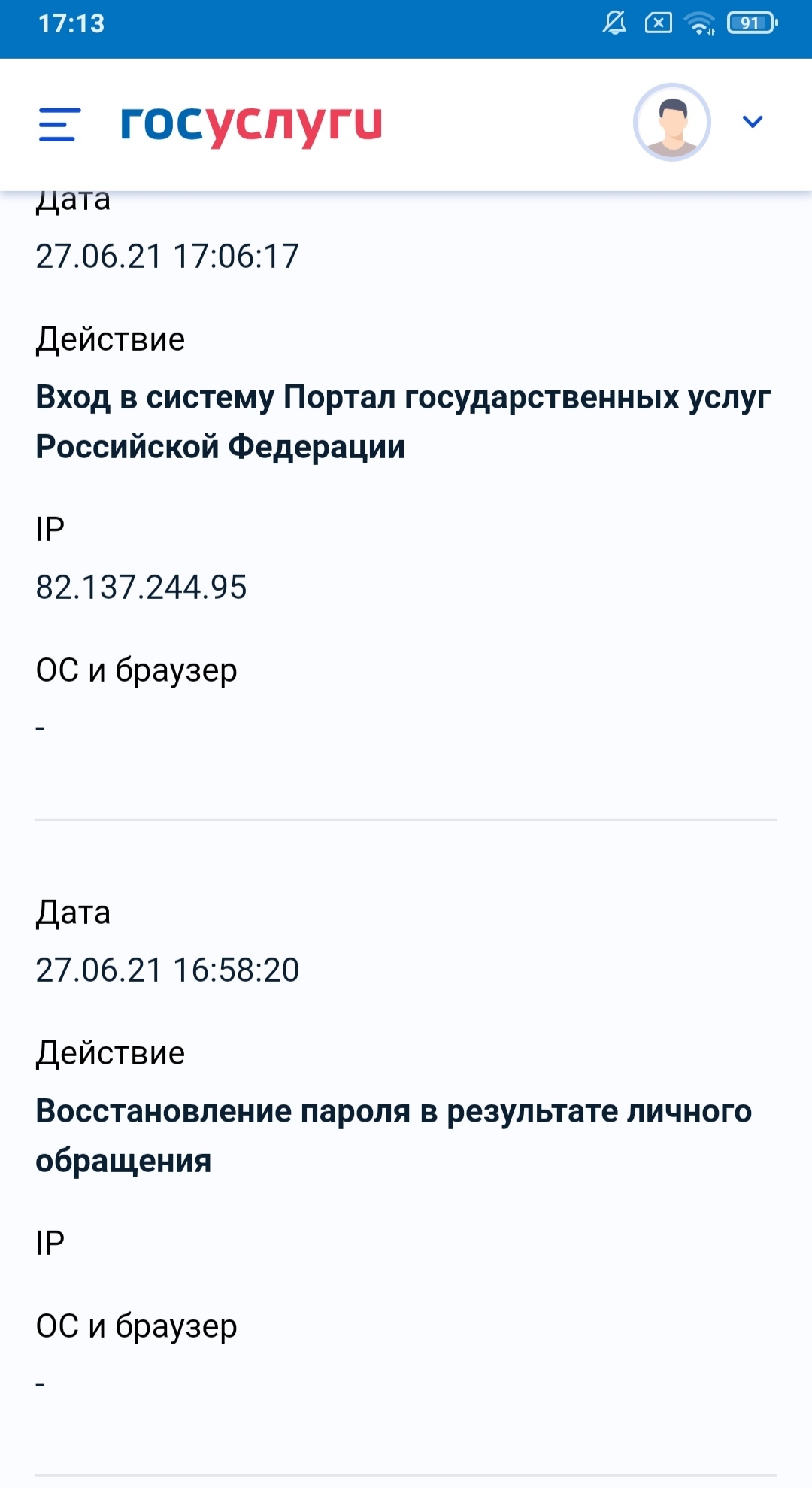 17:13

91

госуслуги

Дата
27.06.21 17:06:17

Действие
Вход в систему Портал государственных услуг Российской Федерации

IP
82.137.244.95

ОС и браузер
-

Дата
27.06.21 16:58:20

Действие
Восстановление пароля в результате личного обращения

IP

ОС и браузер
-